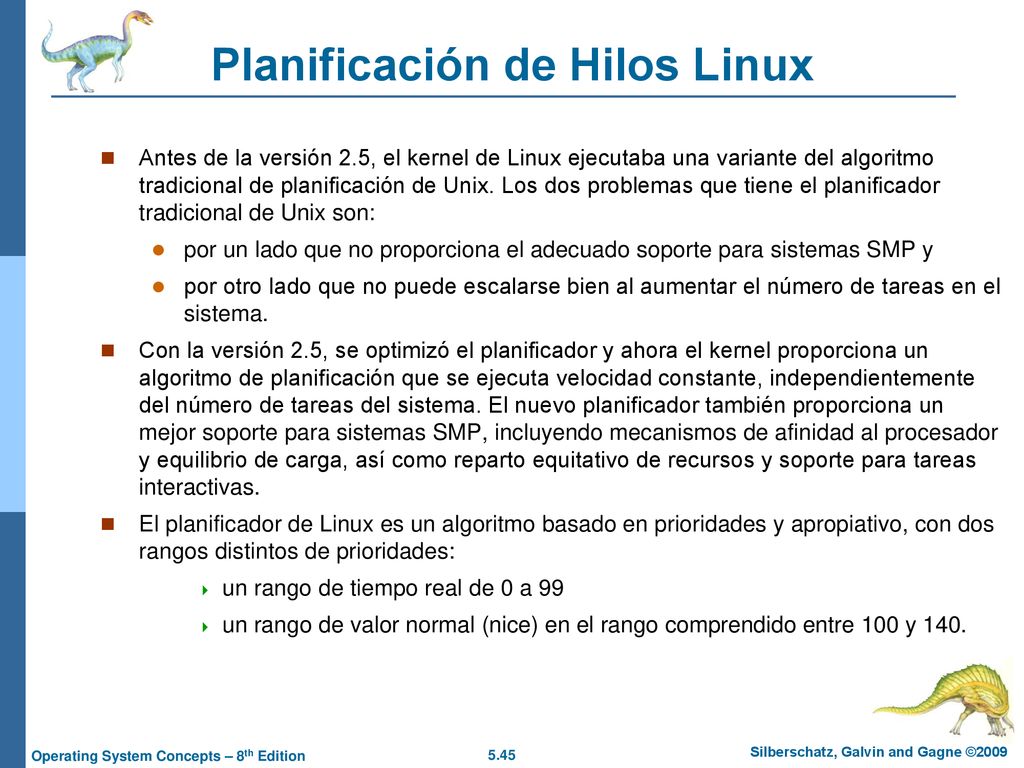 Planificación de Hilos Linux

Antes de la versión 2.5, el kernel de Linux ejecutaba una variante del algoritmo tradicional de planificación de Unix. Los dos problemas que tiene el planificador tradicional de Unix son:

por un lado que no proporciona el adecuado soporte para sistemas SMP y

por otro lado que no puede escalarse bien al aumentar el número de tareas en el sistema.

Con la versión 2.5, se optimizó el planificador y ahora el kernel proporciona un algoritmo de planificación que se ejecuta velocidad constante, independientemente del número de tareas del sistema. El nuevo planificador también proporciona un mejor soporte para sistemas SMP, incluyendo mecanismos de afinidad al procesador y equilibrio de carga, así como reparto equitativo de recursos y soporte para tareas interactivas.

El planificador de Linux es un algoritmo basado en prioridades y apropiativo, con dos rangos distintos de prioridades:

un rango de tiempo real de 0 a 99

un rango de valor normal (nice) en el rango comprendido entre 100 y 140.

Operating System Concepts – 8$^{th}$ Edition

5.45

Silberschatz, Galvin and Gagne ©2009